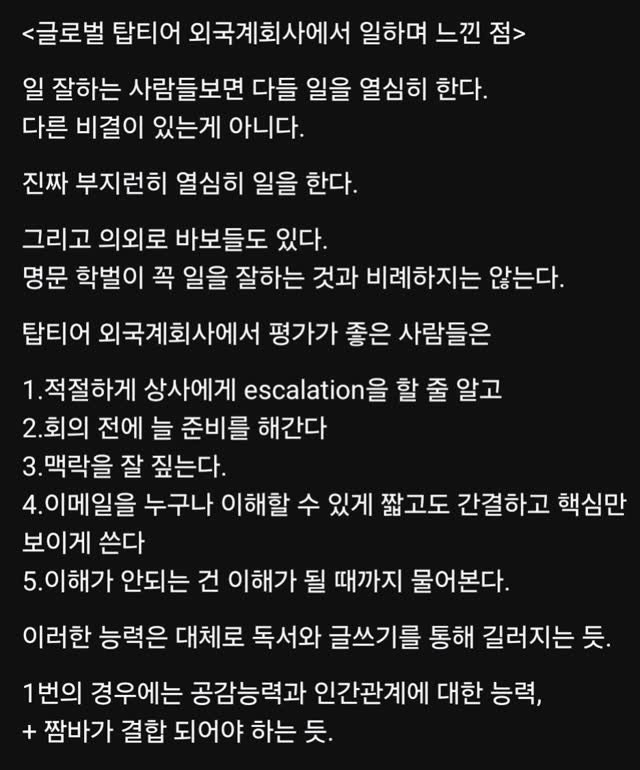 <글로벌 탑티어 외국계회사에서 일하며 느낀 점>

일 잘하는 사람들보면 다들 일을 열심히 한다.
다른 비결이 있는게 아니다.

진짜 부지런히 열심히 일을 한다.

그리고 의외로 바보들도 있다.
명문 학벌이 꼭 일을 잘하는 것과 비례하지는 않는다.

탑티어 외국계회사에서 평가가 좋은 사람들은

1.적절하게 상사에게 escalation을 할 줄 알고
2.회의 전에 늘 준비를 해간다
3.맥락을 잘 짚는다.
4.이메일을 누구나 이해할 수 있게 짧고도 간결하고 핵심만 보이게 쓴다
5.이해가 안되는 건 이해가 될 때까지 물어본다.

이러한 능력은 대체로 독서와 글쓰기를 통해 길러지는 듯.

1번의 경우에는 공감능력과 인간관계에 대한 능력,
+ 짬바가 결합 되어야 하는 듯.